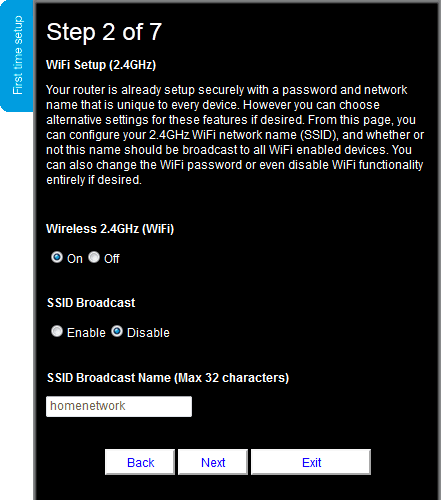 First time setup

Step 2 of 7

WiFi Setup (2.4GHz)

Your router is already setup securely with a password and network name that is unique to every device. However you can choose alternative settings for these features if desired. From this page, you can configure your 2.4GHz WiFi network name (SSID), and whether or not this name should be broadcast to all WiFi enabled devices. You can also change the WiFi password or even disable WiFi functionality entirely if desired.

Wireless 2.4GHz (WiFi)

On Off

SSID Broadcast

Enable Disable

SSID Broadcast Name (Max 32 characters)

homenetwork

Back Next Exit